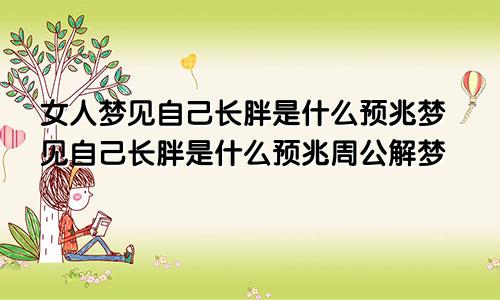 女人梦见自己长胖是什么预兆梦见自己长胖是什么预兆周公解梦